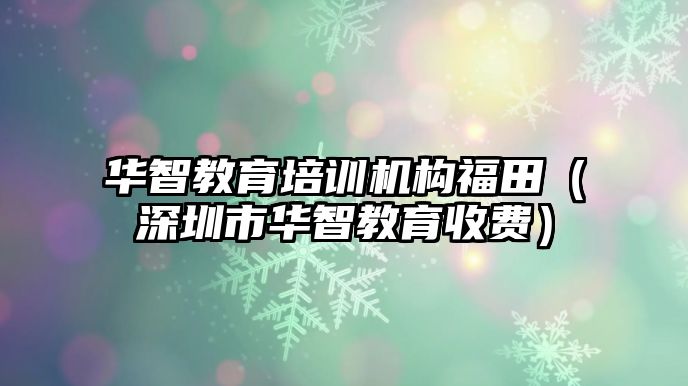 华智教育培训机构福田（深圳市华智教育收费）